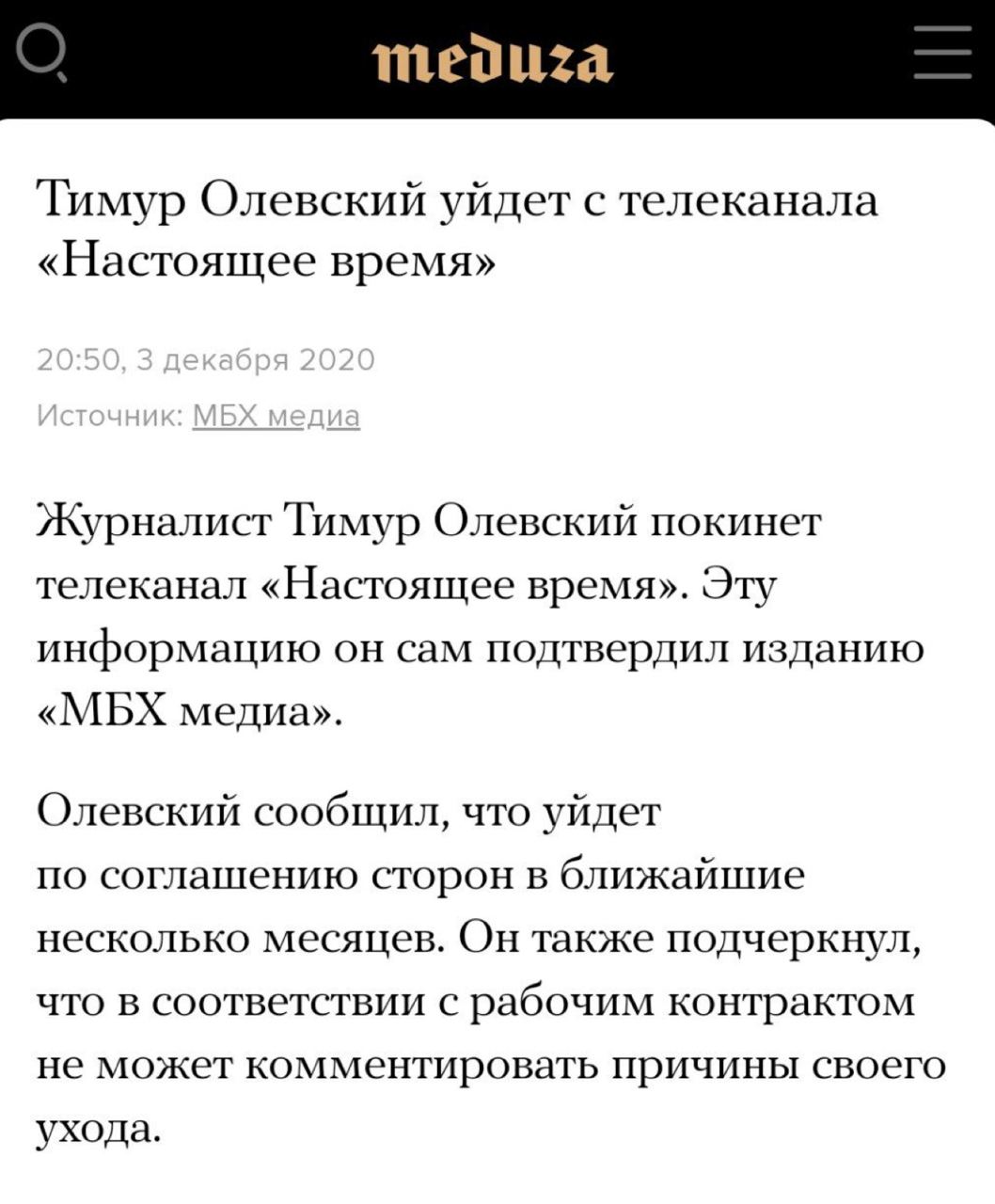 meduza

Тимур Олевский уйдет с телеканала «Настоящее время»

20:50, 3 декабря 2020

Источник: МБХ медиа

Журналист Тимур Олевский покинет телеканал «Настоящее время». Эту информацию он сам подтвердил изданию «МБХ медиа».

Олевский сообщил, что уйдет по соглашению сторон в ближайшие несколько месяцев. Он также подчеркнул, что в соответствии с рабочим контрактом не может комментировать причины своего ухода.